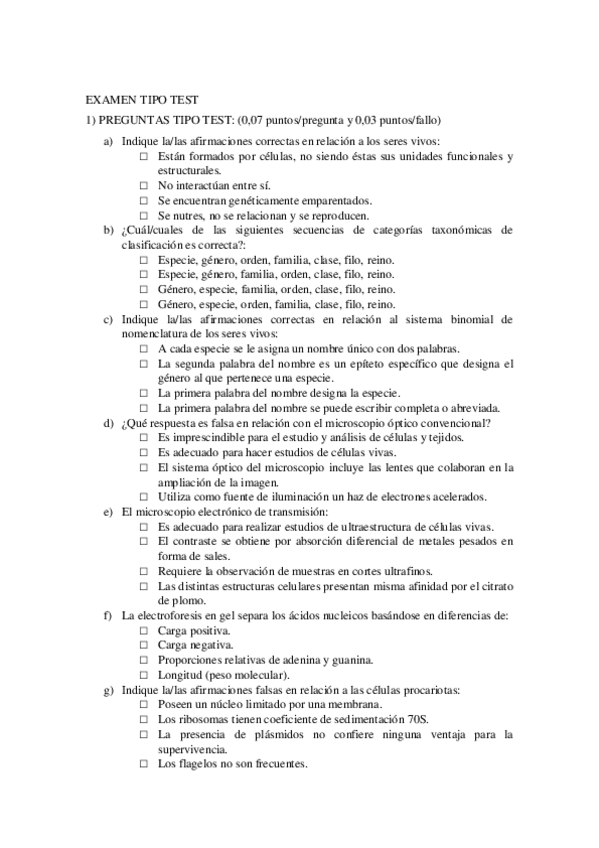 EXAMEN TIPO TEST

1) PREGUNTAS TIPO TEST: (0,07 puntos/pregunta y 0,03 puntos/fallo)

a) Indique la/las afirmaciones correctas en relación a los seres vivos:
☐ Están formados por células, no siendo éstas sus unidades funcionales y estructurales.
☐ No interactúan entre sí.
☐ Se encuentran genéticamente emparentados.
☐ Se nutres, no se relacionan y se reproducen.

b) ¿Cuál/cuales de las siguientes secuencias de categorías taxonómicas de clasificación es correcta?:
☐ Especie, género, orden, familia, clase, filo, reino.
☐ Especie, género, familia, orden, clase, filo, reino.
☐ Género, especie, familia, orden, clase, filo, reino.
☐ Género, especie, orden, familia, clase, filo, reino.

c) Indique la/las afirmaciones correctas en relación al sistema binomial de nomenclatura de los seres vivos:
☐ A cada especie se le asigna un nombre único con dos palabras.
☐ La segunda palabra del nombre es un epíteto específico que designa el género al que pertenece una especie.
☐ La primera palabra del nombre designa la especie.
☐ La primera palabra del nombre se puede escribir completa o abreviada.

d) ¿Qué respuesta es falsa en relación con el microscopio óptico convencional?
☐ Es imprescindible para el estudio y análisis de células y tejidos.
☐ Es adecuado para hacer estudios de células vivas.
☐ El sistema óptico del microscopio incluye las lentes que colaboran en la ampliación de la imagen.
☐ Utiliza como fuente de iluminación un haz de electrones acelerados.

e) El microscopio electrónico de transmisión:
☐ Es adecuado para realizar estudios de ultraestructura de células vivas.
☐ El contraste se obtiene por absorción diferencial de metales pesados en forma de sales.
☐ Requiere la observación de muestras en cortes ultrafinos.
☐ Las distintas estructuras celulares presentan misma afinidad por el citrato de plomo.

f) La electroforesis en gel separa los ácidos nucleicos basándose en diferencias de:
☐ Carga positiva.
☐ Carga negativa.
☐ Proporciones relativas de adenina y guanina.
☐ Longitud (peso molecular).

g) Indique la/las afirmaciones falsas en relación a las células procariotas:
☐ Poseen un núcleo limitado por una membrana.
☐ Los ribosomas tienen coeficiente de sedimentación 70S.
☐ La presencia de plásmidos no confiere ninguna ventaja para la supervivencia.
☐ Los flagelos no son frecuentes.